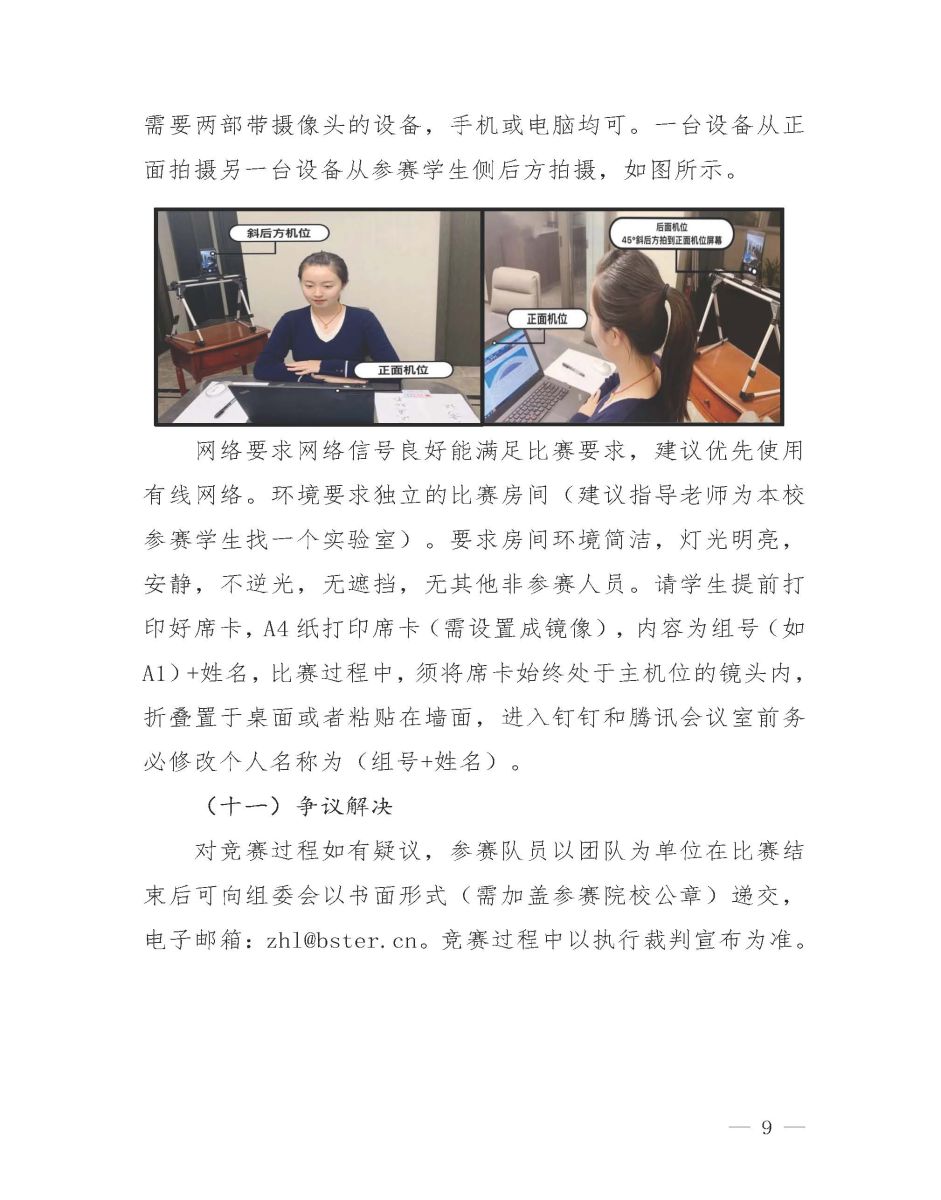 需要两部带摄像头的设备，手机或电脑均可。一台设备从正面拍摄另一台设备从参赛学生侧后方拍摄，如图所示。

斜后方机位

正面机位

后面机位
45°斜后方拍到正面机位屏幕

正面机位

网络要求网络信号良好能满足比赛要求，建议优先使用有线网络。环境要求独立的比赛房间（建议指导老师为本校参赛学生找一个实验室）。要求房间环境简洁，灯光明亮，安静，不逆光，无遮挡，无其他非参赛人员。请学生提前打印好席卡，A4纸打印席卡（需设置成镜像），内容为组号（如A1）+姓名，比赛过程中，须将席卡始终处于主机位的镜头内，折叠置于桌面或者粘贴在墙面，进入钉钉和腾讯会议室前务必修改个人名称为（组号+姓名）。

（十一）争议解决

对竞赛过程如有疑议，参赛队员以团队为单位在比赛结束后可向组委会以书面形式（需加盖参赛院校公章）递交，电子邮箱：zhl@bster.cn。竞赛过程中以执行裁判宣布为准。

— 9 —